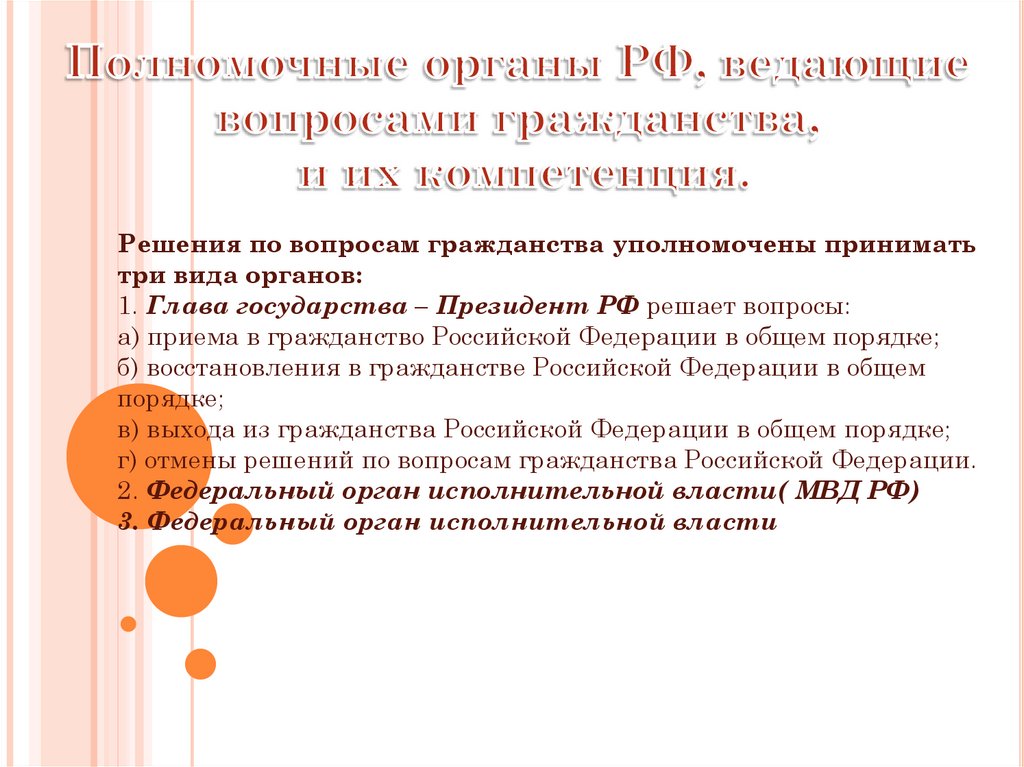 Полномочные органы РФ, ведающие вопросами гражданства, и их компетенция.

Решения по вопросам гражданства уполномочены принимать три вида органов:
1. Глава государства – Президент РФ решает вопросы:
а) приема в гражданство Российской Федерации в общем порядке;
б) восстановления в гражданстве Российской Федерации в общем порядке;
в) выхода из гражданства Российской Федерации в общем порядке;
г) отмены решений по вопросам гражданства Российской Федерации.
2. Федеральный орган исполнительной власти( МВД РФ)
3. Федеральный орган исполнительной власти